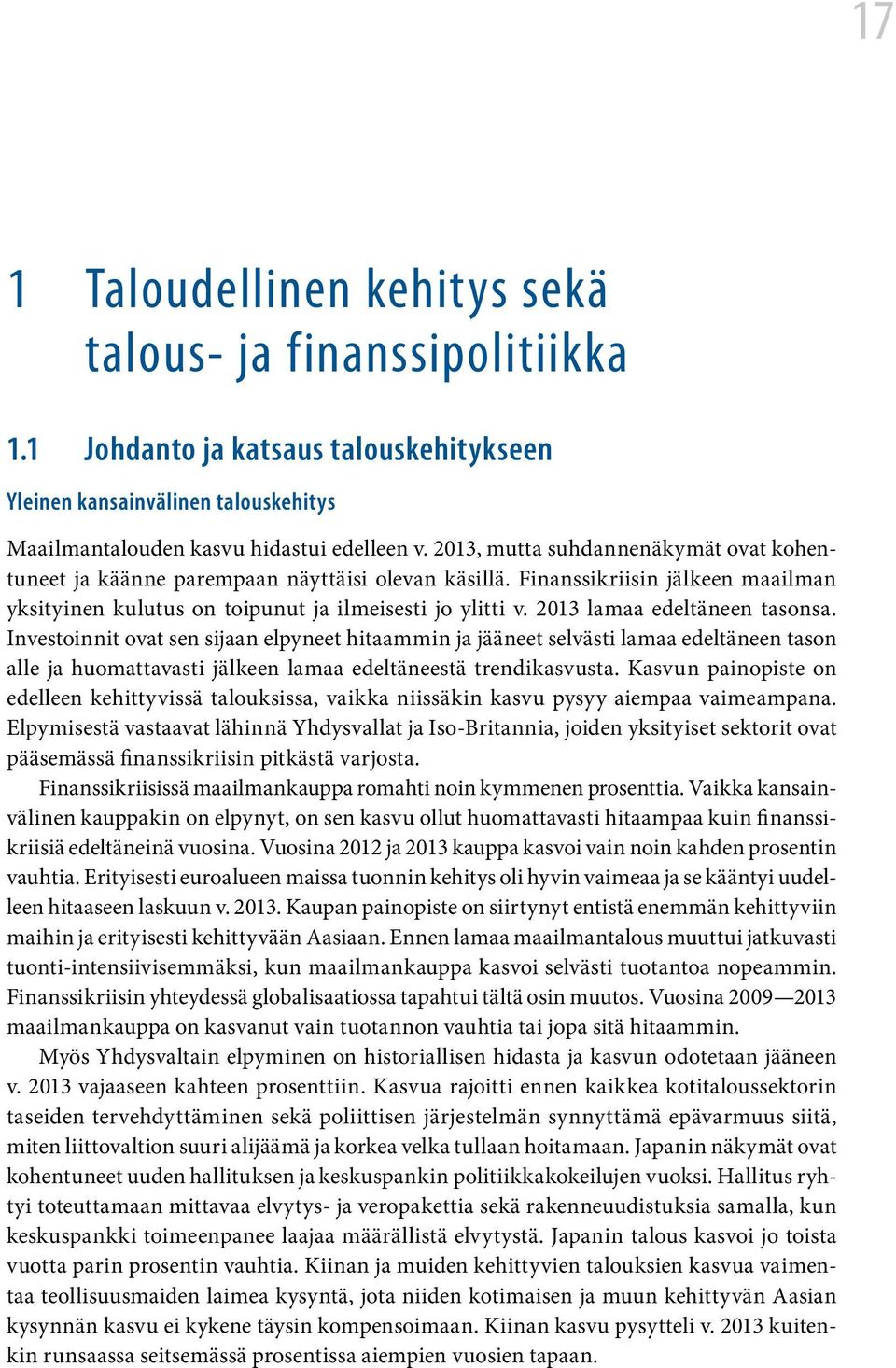 17

1 Taloudellinen kehitys sekä talous- ja finanssipolitiikka

1.1 Johdanto ja katsaus talouskehitykseen

Yleinen kansainvälinen talouskehitys

Maailmantalouden kasvu hidastui edelleen v. 2013, mutta suhdannenäkymät ovat kohentuneet ja käänne parempaan näyttäisi olevan käsillä. Finanssikriisin jälkeen maailman yksityinen kulutus on toipunut ja ilmeisesti jo ylitti v. 2013 lamaa edeltäneen tasonsa. Investoinnit ovat sen sijaan elpyneet hitaammin ja jääneet selvästi lamaa edeltäneen tason alle ja huomattavasti jälkeen lamaa edeltäneestä trendikasvusta. Kasvun painopiste on edelleen kehittyvissä talouksissa, vaikka niissäkin kasvu pysyy aiempaa vaimeampana. Elpymisestä vastaavat lähinnä Yhdysvallat ja Iso-Britannia, joiden yksityiset sektorit ovat pääsemässä finanssikriisin pitkästä varjosta.

Finanssikriisissä maailmankauppa romahti noin kymmenen prosenttia. Vaikka kansainvälinen kauppakin on elpynyt, on sen kasvu ollut huomattavasti hitaampaa kuin finanssikriisiä edeltäneinä vuosina. Vuosina 2012 ja 2013 kauppa kasvoi vain noin kahden prosentin vauhtia. Erityisesti euroalueen maissa tuonnin kehitys oli hyvin vaimeaa ja se kääntyi uudelleen hitaaseen laskuun v. 2013. Kaupan painopiste on siirtynyt entistä enemmän kehittyviin maihin ja erityisesti kehittyvään Aasiaan. Ennen lamaa maailmantalous muuttui jatkuvasti tuonti-intensiivisemmäksi, kun maailmankauppa kasvoi selvästi tuotantoa nopeammin. Finanssikriisin yhteydessä globalisaatiossa tapahtui tältä osin muutos. Vuosina 2009—2013 maailmankauppa on kasvanut vain tuotannon vauhtia tai jopa sitä hitaammin.

Myös Yhdysvaltain elpyminen on historiallisen hidasta ja kasvun odotetaan jääneen v. 2013 vajaaseen kahteen prosenttiin. Kasvua rajoitti ennen kaikkea kotitaloussektorin taseiden tervehdyttäminen sekä poliittisen järjestelmän synnyttämä epävarmuus siitä, miten liittovaltion suuri alijäämä ja korkea velka tullaan hoitamaan. Japanin näkymät ovat kohentuneet uuden hallituksen ja keskuspankin politiikkakokeilujen vuoksi. Hallitus ryhtyi toteuttamaan mittavaa elvytys- ja veropakettia sekä rakenneuudistuksia samalla, kun keskuspankki toimeenpanee laajaa määrällistä elvytystä. Japanin talous kasvoi jo toista vuotta parin prosentin vauhtia. Kiinan ja muiden kehittyvien talouksien kasvua vaimentaa teollisuusmaiden laimea kysyntä, jota niiden kotimaisen ja muun kehittyvän Aasian kysynnän kasvu ei kykene täysin kompensoimaan. Kiinan kasvu pysytteli v. 2013 kuitenkin runsaassa seitsemässä prosentissa aiempien vuosien tapaan.